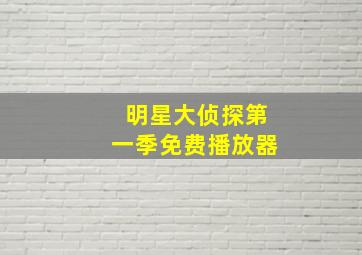 明星大侦探第一季免费播放器